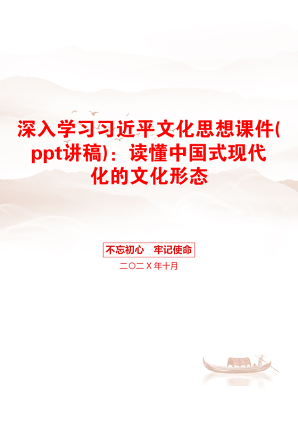 深入学习习近平文化思想课件(ppt讲稿)：读懂中国式现代化的文化形态

不忘初心　牢记使命

二〇二X年十月